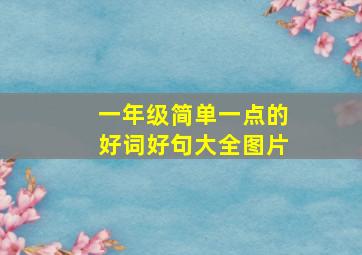 一年级简单一点的
好词好句大全图片